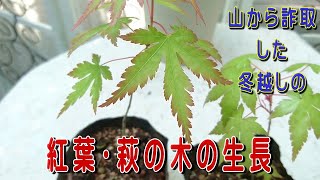 山から詐取
した
冬越しの

紅葉・萩の木の生長